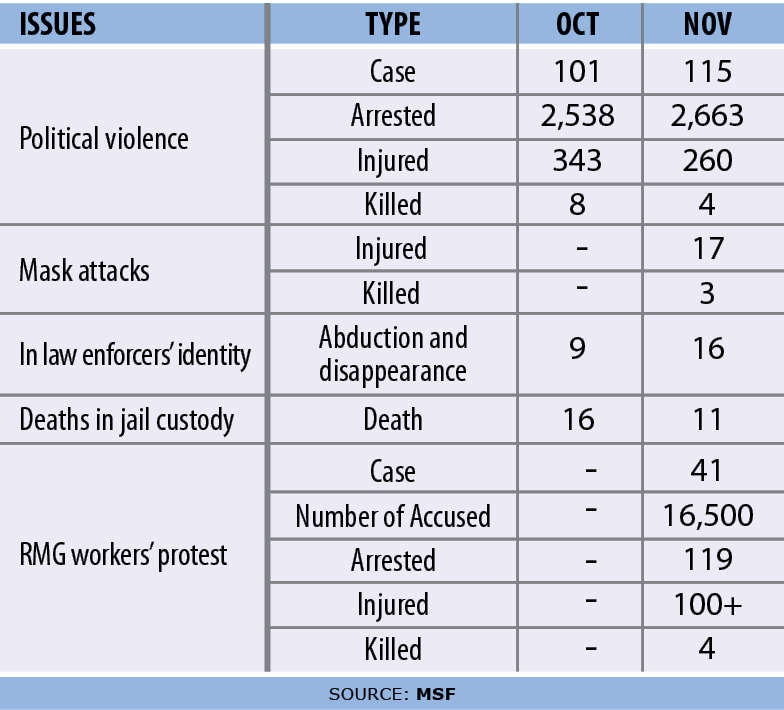 | ISSUES | TYPE | OCT | NOV |
|---|---|---|---|
| Political violence | Case | 101 | 115 |
| | Arrested | 2,538 | 2,663 |
| | Injured | 343 | 260 |
| | Killed | 8 | 4 |
| Mask attacks | Injured | - | 17 |
| | Killed | - | 3 |
| In law enforcers' identity | Abduction and disappearance | 9 | 16 |
| Deaths in jail custody | Death | 16 | 11 |
| RMG workers' protest | Case | - | 41 |
| | Number of Accused | - | 16,500 |
| | Arrested | - | 119 |
| | Injured | - | 100+ |
| | Killed | - | 4 |

SOURCE: MSF